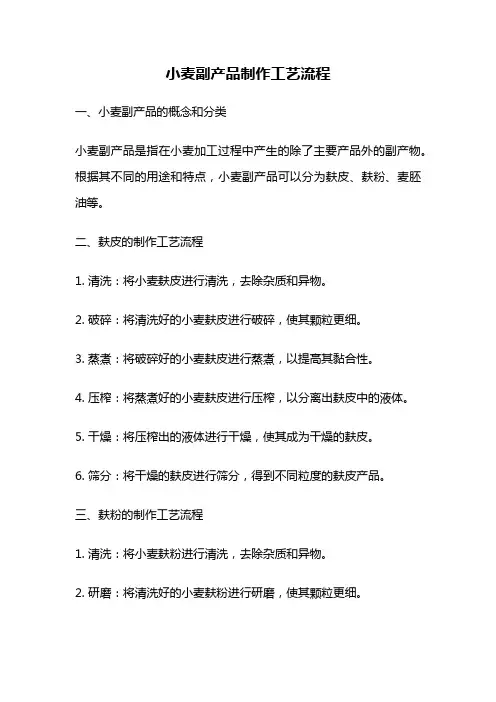 小麦副产品制作工艺流程

一、小麦副产品的概念和分类

小麦副产品是指在小麦加工过程中产生的除了主要产品外的副产物。根据其不同的用途和特点，小麦副产品可以分为麸皮、麸粉、麦胚油等。

二、麸皮的制作工艺流程

1. 清洗：将小麦麸皮进行清洗，去除杂质和异物。

2. 破碎：将清洗好的小麦麸皮进行破碎，使其颗粒更细。

3. 蒸煮：将破碎好的小麦麸皮进行蒸煮，以提高其黏合性。

4. 压榨：将蒸煮好的小麦麸皮进行压榨，以分离出麸皮中的液体。

5. 干燥：将压榨出的液体进行干燥，使其成为干燥的麸皮。

6. 筛分：将干燥的麸皮进行筛分，得到不同粒度的麸皮产品。

三、麸粉的制作工艺流程

1. 清洗：将小麦麸粉进行清洗，去除杂质和异物。

2. 研磨：将清洗好的小麦麸粉进行研磨，使其颗粒更细。